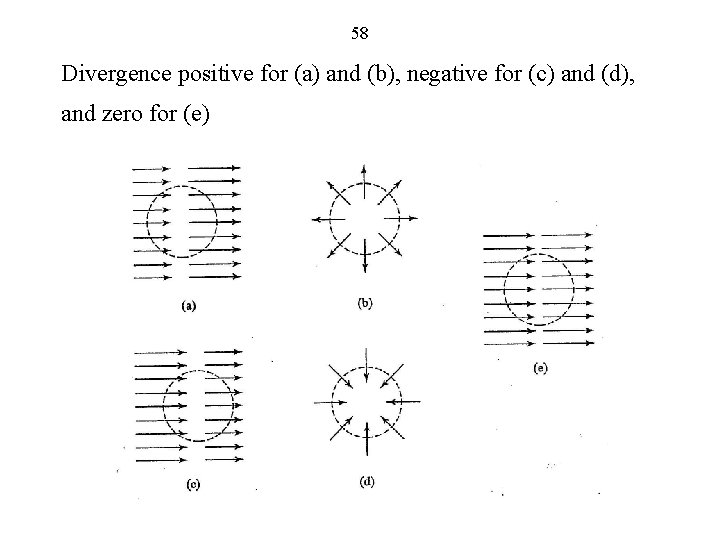 58

Divergence positive for (a) and (b), negative for (c) and (d), and zero for (e)

(a)

(b)

(e)

(c)

(d)